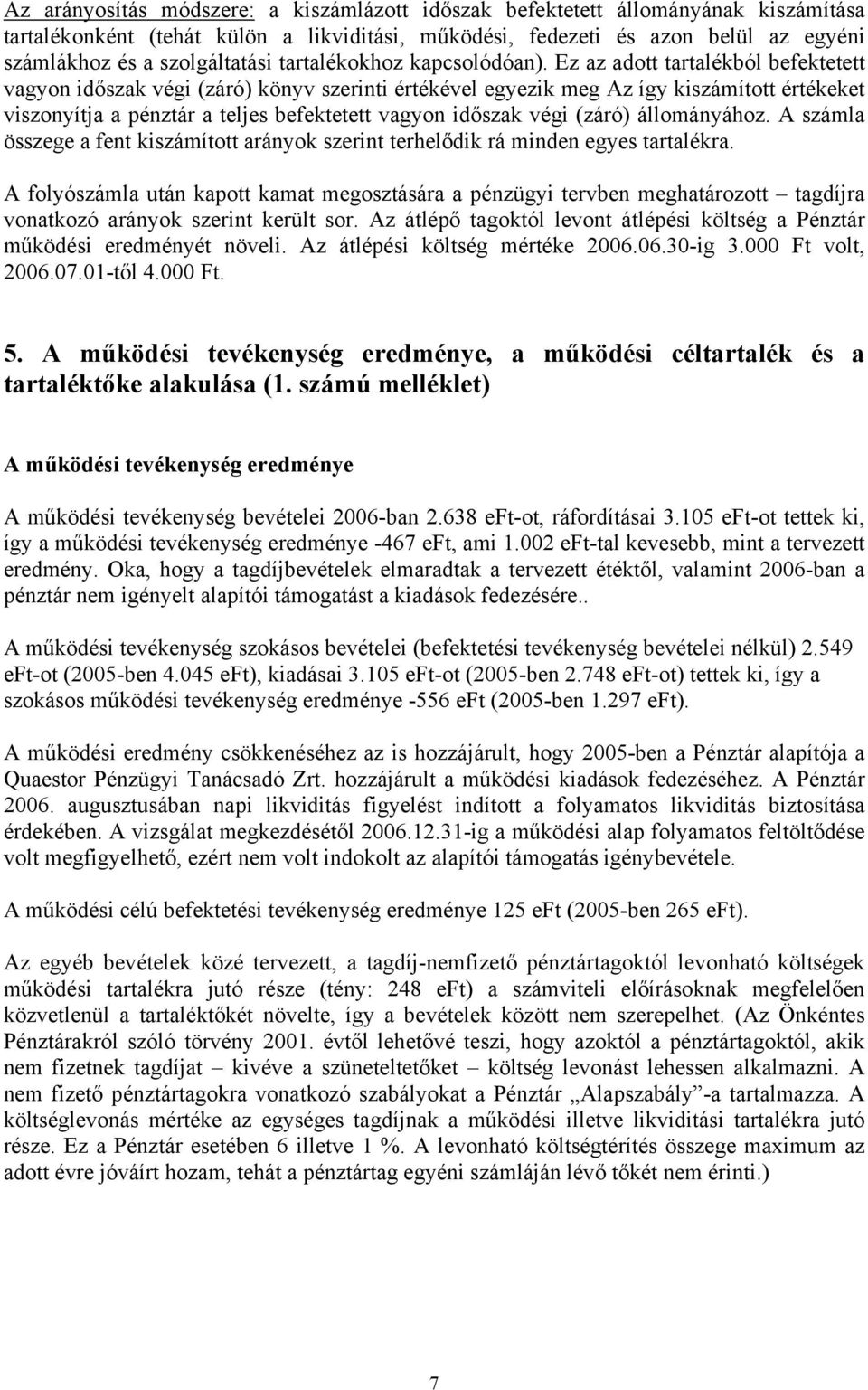 Az arányosítás módszere: a kiszámlázott időszak befektetett állományának kiszámítása tartalékonként (tehát külön a likviditási, működési, fedezeti és azon belül az egyéni számlákhoz és a szolgáltatási tartalékokhoz kapcsolódóan). Ez az adott tartalékból befektetett vagyon időszak végi (záró) könyv szerinti értékével egyezik meg Az így kiszámított értékeket viszonyítja a pénztár a teljes befektetett vagyon időszak végi (záró) állományához. A számla összege a fent kiszámított arányok szerint terhelődik rá minden egyes tartalékra.

A folyószámla után kapott kamat megosztására a pénzügyi tervben meghatározott – tagdíjra vonatkozó arányok szerint került sor. Az átlépő tagoktól levont átlépési költség a Pénztár működési eredményét növeli. Az átlépési költség mértéke 2006.06.30-ig 3.000 Ft volt, 2006.07.01-től 4.000 Ft.

5. A működési tevékenység eredménye, a működési céltartalék és a tartaléktőke alakulása (1. számú melléklet)

A működési tevékenység eredménye

A működési tevékenység bevételei 2006-ban 2.638 eFt-ot, ráfordításai 3.105 eFt-ot tettek ki, így a működési tevékenység eredménye -467 eFt, ami 1.002 eFt-tal kevesebb, mint a tervezett eredmény. Oka, hogy a tagdíjbevételek elmaradtak a tervezett étéktől, valamint 2006-ban a pénztár nem igényelt alapítói támogatást a kiadások fedezésére..

A működési tevékenység szokásos bevételei (befektetési tevékenység bevételei nélkül) 2.549 eFt-ot (2005-ben 4.045 eFt), kiadásai 3.105 eFt-ot (2005-ben 2.748 eFt-ot) tettek ki, így a szokásos működési tevékenység eredménye -556 eFt (2005-ben 1.297 eFt).

A működési eredmény csökkenéséhez az is hozzájárult, hogy 2005-ben a Pénztár alapítója a Quaestor Pénzügyi Tanácsadó Zrt. hozzájárult a működési kiadások fedezéséhez. A Pénztár 2006. augusztusában napi likviditás figyelést indított a folyamatos likviditás biztosítása érdekében. A vizsgálat megkezdésétől 2006.12.31-ig a működési alap folyamatos feltöltődése volt megfigyelhető, ezért nem volt indokolt az alapítói támogatás igénybevétele.

A működési célú befektetési tevékenység eredménye 125 eFt (2005-ben 265 eFt).

Az egyéb bevételek közé tervezett, a tagdíj-nemfizető pénztártagoktól levonható költségek működési tartalékra jutó része (tény: 248 eFt) a számviteli előírásoknak megfelelően közvetlenül a tartaléktőkét növelte, így a bevételek között nem szerepelhet. (Az Önkéntes Pénztárakról szóló törvény 2001. évtől lehetővé teszi, hogy azoktól a pénztártagoktól, akik nem fizetnek tagdíjat – kivéve a szüneteltetőket – költség levonást lehessen alkalmazni. A nem fizető pénztártagokra vonatkozó szabályokat a Pénztár „Alapszabály”-a tartalmazza. A költséglevonás mértéke az egységes tagdíjnak a működési illetve likviditási tartalékra jutó része. Ez a Pénztár esetében 6 illetve 1 %. A levonható költségtérítés összege maximum az adott évre jóváírt hozam, tehát a pénztártag egyéni számláján lévő tőkét nem érinti.)

7